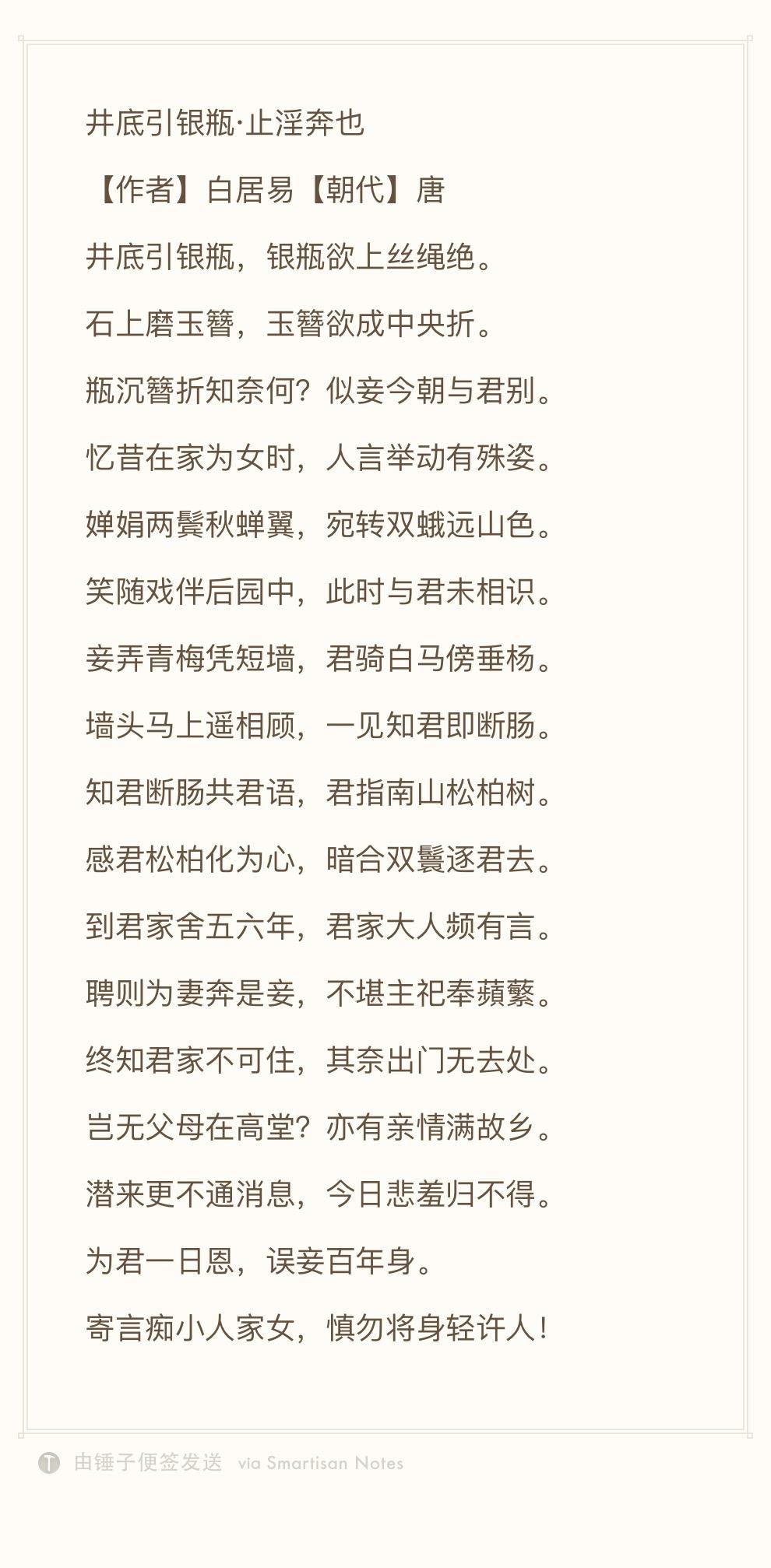 井底引银瓶·止淫奔也

【作者】白居易【朝代】唐

井底引银瓶，银瓶欲上丝绳绝。

石上磨玉簪，玉簪欲成中央折。

瓶沉簪折知奈何？似妾今朝与君别。

忆昔在家为女时，人言举动有殊姿。

婵娟两鬓秋蝉翼，宛转双蛾远山色。

笑随戏伴后园中，此时与君未相识。

妾弄青梅凭短墙，君骑白马傍垂杨。

墙头马上遥相顾，一见知君即断肠。

知君断肠共君语，君指南山松柏树。

感君松柏化为心，暗合双鬟逐君去。

到君家舍五六年，君家大人频有言。

聘则为妻奔是妾，不堪主祀奉蘋蘩。

终知君家不可住，其奈出门无去处。

岂无父母在高堂？亦有亲情满故乡。

潜来更不通消息，今日悲羞归不得。

为君一日恩，误妾百年身。

寄言痴小人家女，慎勿将身轻许人！

由锤子便签发送 via Smartisan Notes